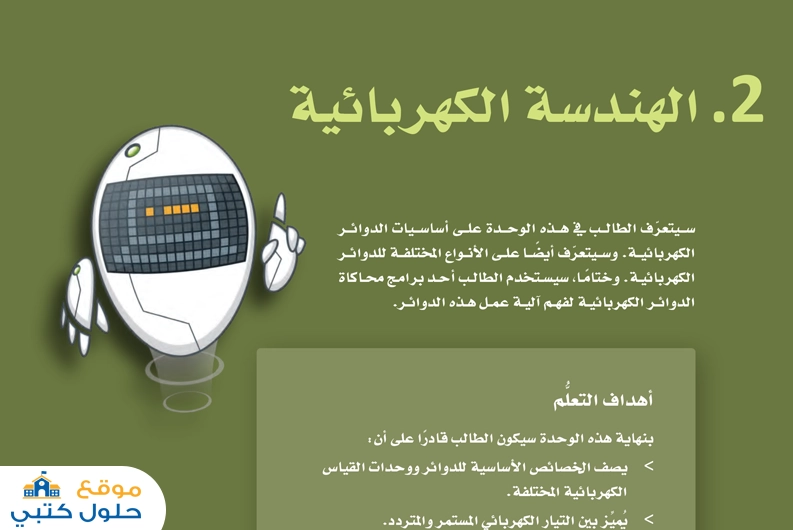 2. الهندسة الكهربائية

سيتعرَف الطالب في هذه الوحدة على أساسيات الدوائر الكهربائية. وسيتعرَف أيضًا على الأنواع المختلفة للدوائر الكهربائية. وختامًا، سيستخدم الطالب أحد برامج محاكاة الدوائر الكهربائية لفهم آلية عمل هذه الدوائر.

أهداف التعلُّم

بنهاية هذه الوحدة سيكون الطالب قادرًا على أن:

< يصف الخصائص الأساسية للدوائر ووحدات القياس الكهربائية المختلفة.

< يُميِّز بين التيار الكهربائي المستمر والمتردد.

موقع
حلول كتبي